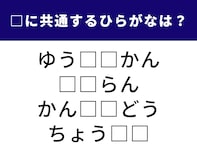 □に共通するひらがなは？

ゆう□□かん
□□らん
かん□□どう
ちょう□□